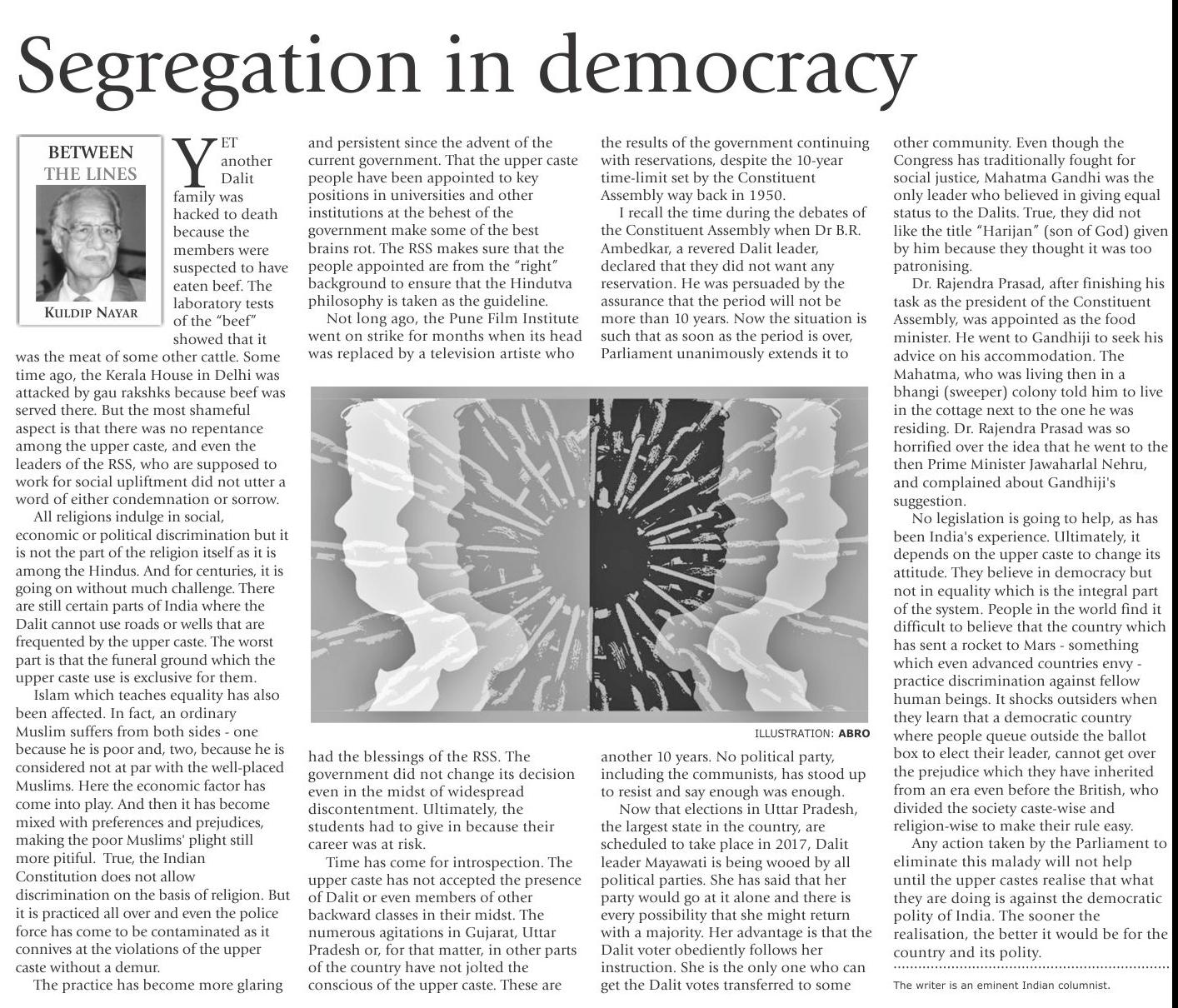 Segregation in democracy

BETWEEN THE LINES

KULDIP NAYAR

YET another Dalit family was hacked to death because the members were suspected to have eaten beef. The laboratory tests of the "beef" showed that it was the meat of some other cattle. Some time ago, the Kerala House in Delhi was attacked by gau rakshks because beef was served there. But the most shameful aspect is that there was no repentance among the upper caste, and even the leaders of the RSS, who are supposed to work for social upliftment did not utter a word of either condemnation or sorrow.

All religions indulge in social, economic or political discrimination but it is not the part of the religion itself as it is among the Hindus. And for centuries, it is going on without much challenge. There are still certain parts of India where the Dalit cannot use roads or wells that are frequented by the upper caste. The worst part is that the funeral ground which the upper caste use is exclusive for them.

Islam which teaches equality has also been affected. In fact, an ordinary Muslim suffers from both sides - one because he is poor and, two, because he is considered not at par with the well-placed Muslims. Here the economic factor has come into play. And then it has become mixed with preferences and prejudices, making the poor Muslims' plight still more pitiful. True, the Indian Constitution does not allow discrimination on the basis of religion. But it is practiced all over and even the police force has come to be contaminated as it connives at the violations of the upper caste without a demur.

The practice has become more glaring and persistent since the advent of the current government. That the upper caste people have been appointed to key positions in universities and other institutions at the behest of the government make some of the best brains rot. The RSS makes sure that the people appointed are from the "right" background to ensure that the Hindutva philosophy is taken as the guideline.

Not long ago, the Pune Film Institute went on strike for months when its head was replaced by a television artiste who had the blessings of the RSS. The government did not change its decision even in the midst of widespread discontentment. Ultimately, the students had to give in because their career was at risk.

Time has come for introspection. The upper caste has not accepted the presence of Dalit or even members of other backward classes in their midst. The numerous agitations in Gujarat, Uttar Pradesh or, for that matter, in other parts of the country have not jolted the conscious of the upper caste. These are the results of the government continuing with reservations, despite the 10-year time-limit set by the Constituent Assembly way back in 1950.

I recall the time during the debates of the Constituent Assembly when Dr B.R. Ambedkar, a revered Dalit leader, declared that they did not want any reservation. He was persuaded by the assurance that the period will not be more than 10 years. Now the situation is such that as soon as the period is over, Parliament unanimously extends it to another 10 years. No political party, including the communists, has stood up to resist and say enough was enough.

Now that elections in Uttar Pradesh, the largest state in the country, are scheduled to take place in 2017, Dalit leader Mayawati is being wooed by all political parties. She has said that her party would go at it alone and there is every possibility that she might return with a majority. Her advantage is that the Dalit voter obediently follows her instruction. She is the only one who can get the Dalit votes transferred to some other community. Even though the Congress has traditionally fought for social justice, Mahatma Gandhi was the only leader who believed in giving equal status to the Dalits. True, they did not like the title "Harijan" (son of God) given by him because they thought it was too patronising.

Dr. Rajendra Prasad, after finishing his task as the president of the Constituent Assembly, was appointed as the food minister. He went to Gandhiji to seek his advice on his accommodation. The Mahatma, who was living then in a bhangi (sweeper) colony told him to live in the cottage next to the one he was residing. Dr. Rajendra Prasad was so horrified over the idea that he went to the then Prime Minister Jawaharlal Nehru, and complained about Gandhiji's suggestion.

No legislation is going to help, as has been India's experience. Ultimately, it depends on the upper caste to change its attitude. They believe in democracy but not in equality which is the integral part of the system. People in the world find it difficult to believe that the country which has sent a rocket to Mars - something which even advanced countries envy - practice discrimination against fellow human beings. It shocks outsiders when they learn that a democratic country where people queue outside the ballot box to elect their leader, cannot get over the prejudice which they have inherited from an era even before the British, who divided the society caste-wise and religion-wise to make their rule easy.

Any action taken by the Parliament to eliminate this malady will not help until the upper castes realise that what they are doing is against the democratic polity of India. The sooner the realisation, the better it would be for the country and its polity.

The writer is an eminent Indian columnist.

ILLUSTRATION: ABRO